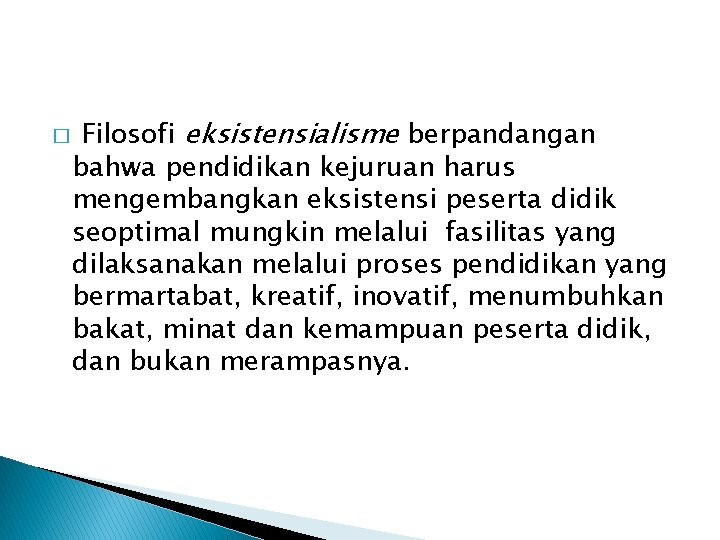 □ Filosofi eksistensialisme berpandangan bahwa pendidikan kejuruan harus mengembangkan eksistensi peserta didik seoptimal mungkin melalui fasilitas yang dilaksanakan melalui proses pendidikan yang bermartabat, kreatif, inovatif, menumbuhkan bakat, minat dan kemampuan peserta didik, dan bukan merampasnya.